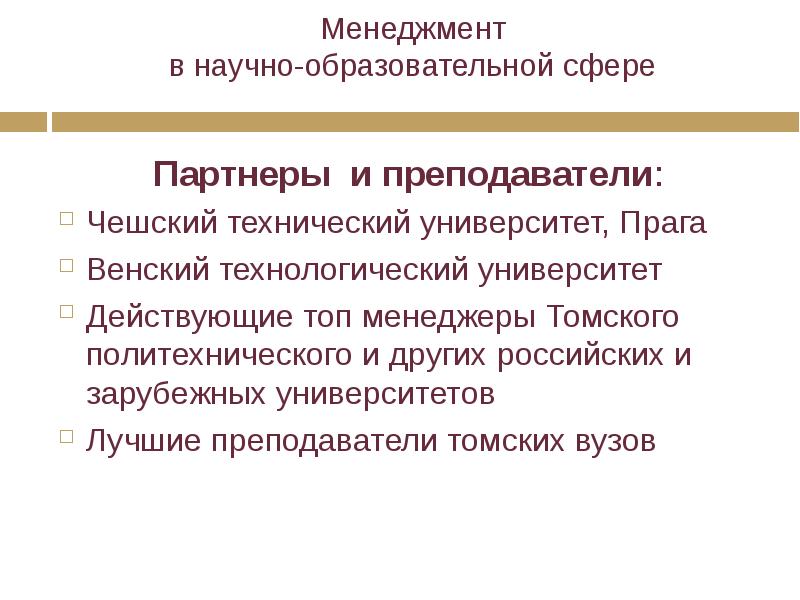 Менеджмент
в научно-образовательной сфере

Партнеры и преподаватели:

Чешский технический университет, Прага

Венский технологический университет

Действующие топ менеджеры Томского политехнического и других российских и зарубежных университетов

Лучшие преподаватели томских вузов